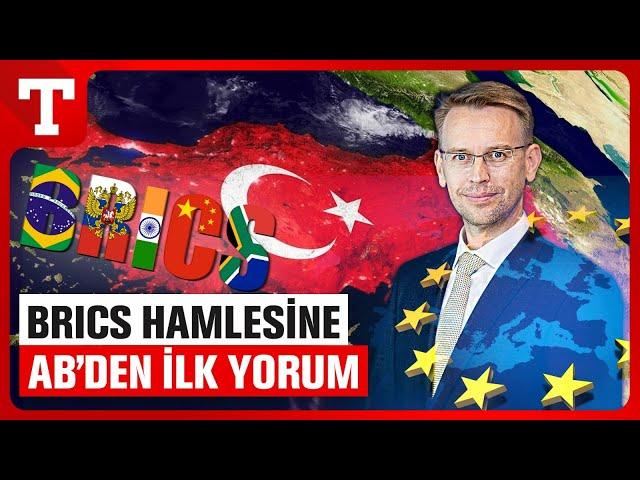 T

BRICS

BRICS HAMLESİNE
AB'DEN İLK YORUM